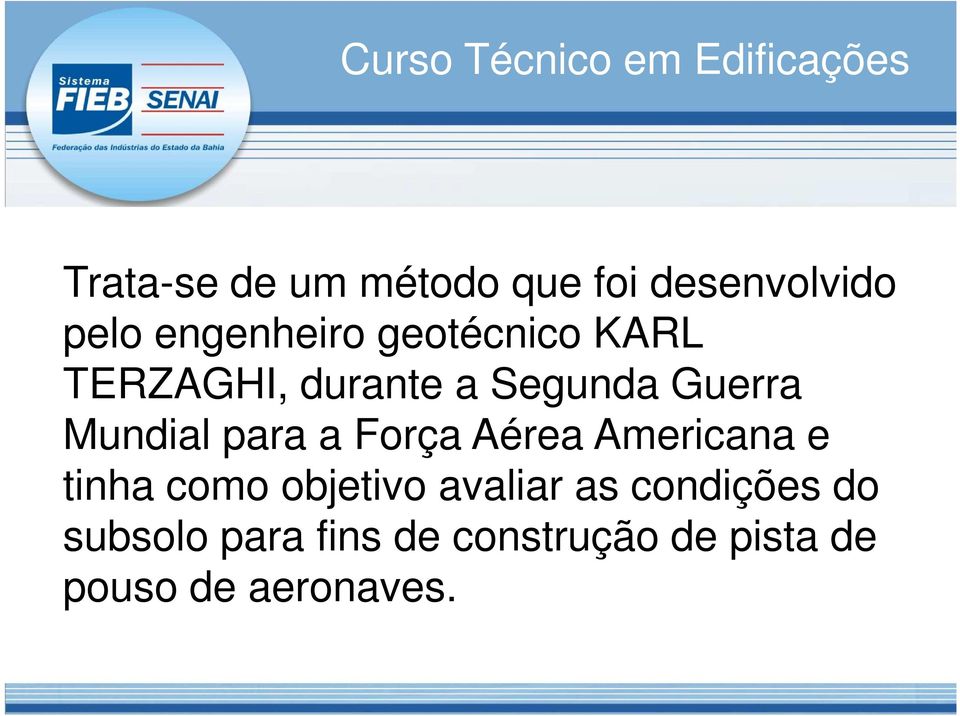 Sistema
FIEB SENAI
Federação das Indústrias do Estado da Bahia

Curso Técnico em Edificações

Trata-se de um método que foi desenvolvido pelo engenheiro geotécnico KARL TERZAGHI, durante a Segunda Guerra Mundial para a Força Aérea Americana e tinha como objetivo avaliar as condições do subsolo para fins de construção de pista de pouso de aeronaves.